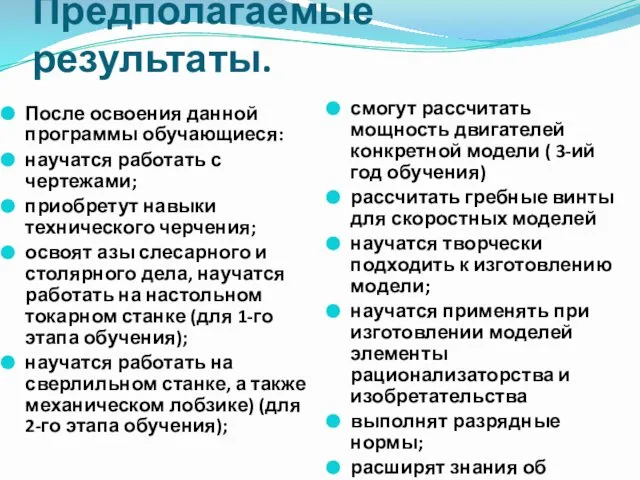 Предполагаемые результаты.

После освоения данной программы обучающиеся:
научатся работать с чертежами;
приобретут навыки технического черчения;
освоят азы слесарного и столярного дела, научатся работать на настольном токарном станке (для 1-го этапа обучения);
научатся работать на сверлильном станке, а также механическом лобзике) (для 2-го этапа обучения);

смогут рассчитать мощность двигателей конкретной модели ( 3-ий год обучения)
рассчитать гребные винты для скоростных моделей
научатся творчески подходить к изготовлению модели;
научатся применять при изготовлении моделей элементы рационализаторства и изобретательства
выполнят разрядные нормы;
расширят знания об